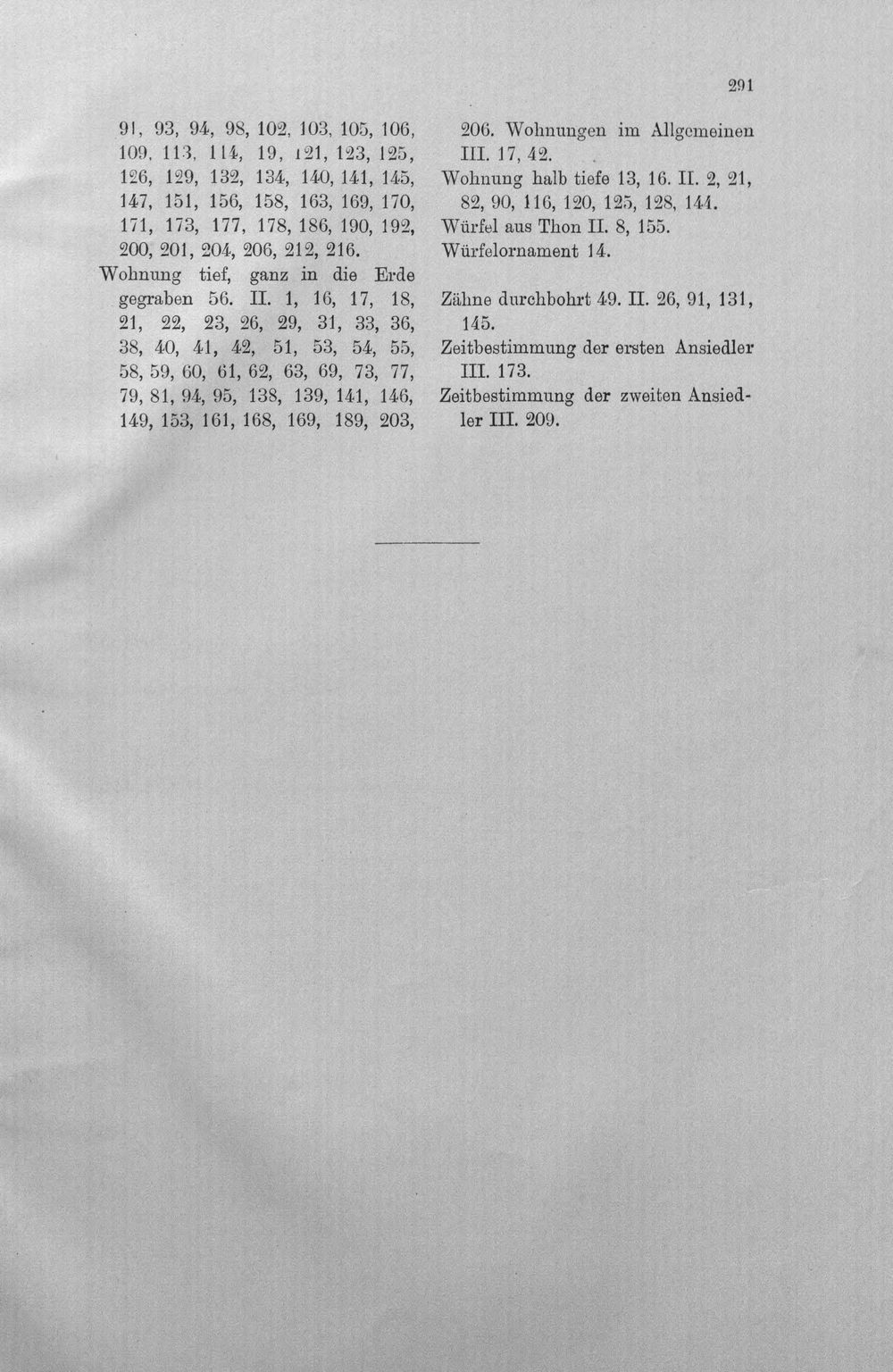 291

91, 93, 94, 98, 102, 103, 105, 106, 109, 113, 114, 19, 121, 123, 125, 126, 129, 132, 134, 140, 141, 145, 147, 151, 156, 158, 163, 169, 170, 171, 173, 177, 178, 186, 190, 192, 200, 201, 204, 206, 212, 216.

Wohnung tief, ganz in die Erde gegraben 56. II. 1, 16, 17, 18, 21, 22, 23, 26, 29, 31, 33, 36, 38, 40, 41, 42, 51, 53, 54, 55, 58, 59, 60, 61, 62, 63, 69, 73, 77, 79, 81, 94, 95, 138, 139, 141, 146, 149, 153, 161, 168, 169, 189, 203, 206. Wohnungen im Allgemeinen III. 17, 42.

Wohnung halb tiefe 13, 16. II. 2, 21, 82, 90, 116, 120, 125, 128, 144.

Würfel aus Thon II. 8, 155.

Würfelornament 14.

Zähne durchbohrt 49. II. 26, 91, 131, 145.

Zeitbestimmung der ersten Ansiedler III. 173.

Zeitbestimmung der zweiten Ansiedler III. 209.